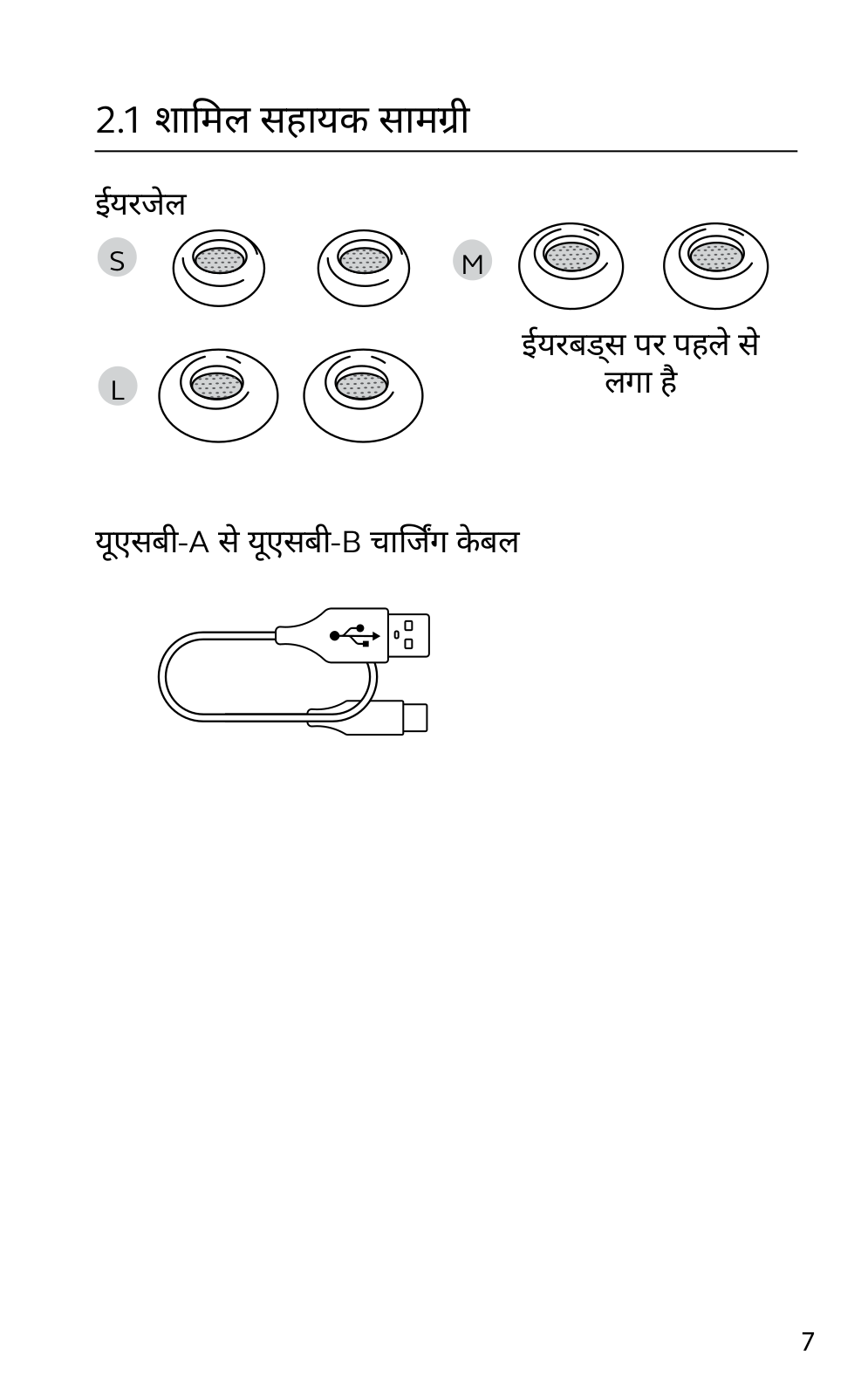 2.1 शामिल सहायक सामग्री

ईयरजेल

S

M

ईयरबड्स पर पहले से लगा है

L

यूएसबी-A से यूएसबी-B चार्जिंग केबल

7